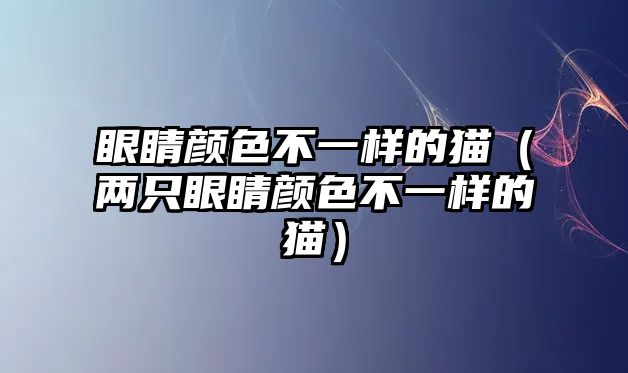 眼睛颜色不一样的猫（两只眼睛颜色不一样的猫）